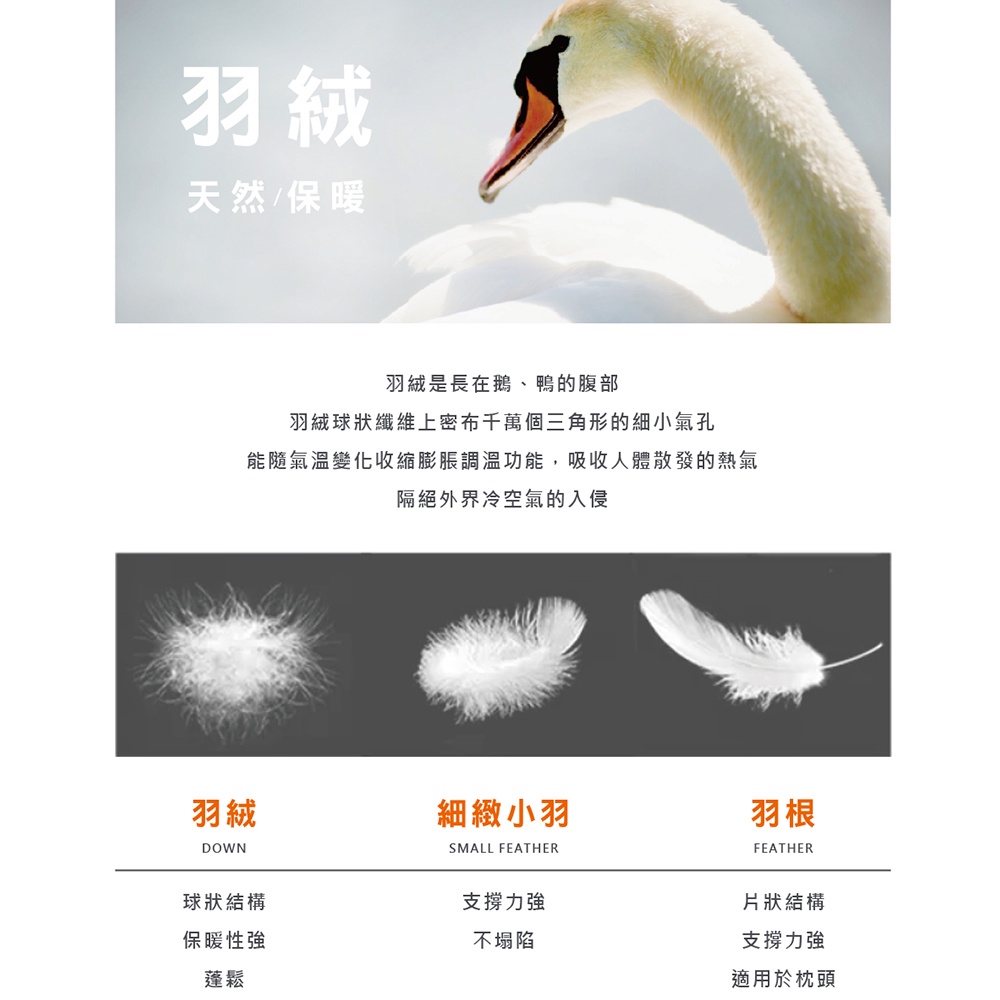 羽絨

天然/保暖

羽絨是長在鵝、鴨的腹部
羽絨球狀纖維上密布千萬個三角形的細小氣孔
能隨氣溫變化收縮膨脹調溫功能，吸收人體散發的熱氣
隔絕外界冷空氣的入侵

羽絨
DOWN

球狀結構
保暖性強
蓬鬆

細緻小羽
SMALL FEATHER

支撐力強
不塌陷

羽根
FEATHER

片狀結構
支撐力強
適用於枕頭